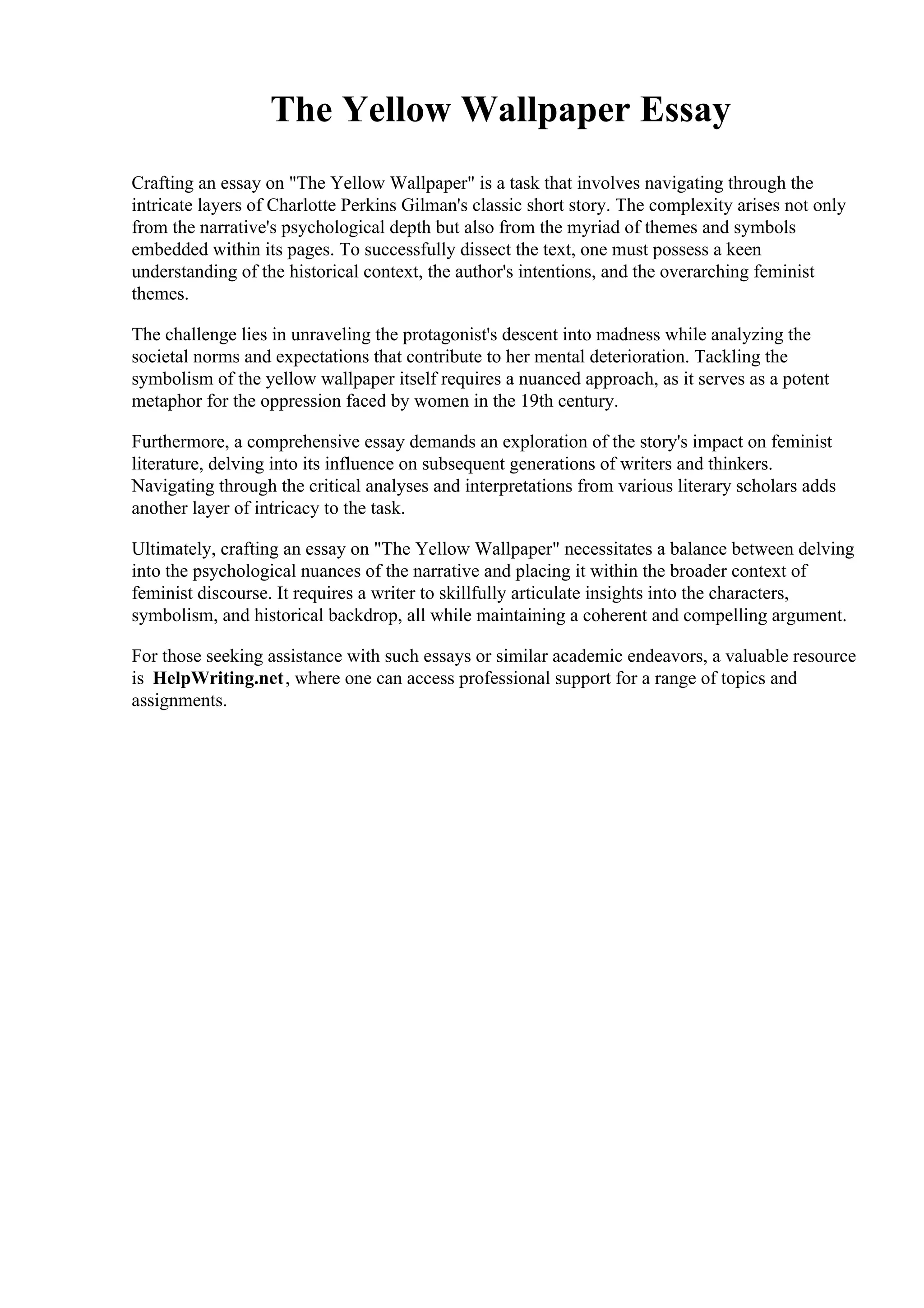 The Yellow Wallpaper Essay

Crafting an essay on "The Yellow Wallpaper" is a task that involves navigating through the intricate layers of Charlotte Perkins Gilman's classic short story. The complexity arises not only from the narrative's psychological depth but also from the myriad of themes and symbols embedded within its pages. To successfully dissect the text, one must possess a keen understanding of the historical context, the author's intentions, and the overarching feminist themes.

The challenge lies in unraveling the protagonist's descent into madness while analyzing the societal norms and expectations that contribute to her mental deterioration. Tackling the symbolism of the yellow wallpaper itself requires a nuanced approach, as it serves as a potent metaphor for the oppression faced by women in the 19th century.

Furthermore, a comprehensive essay demands an exploration of the story's impact on feminist literature, delving into its influence on subsequent generations of writers and thinkers. Navigating through the critical analyses and interpretations from various literary scholars adds another layer of intricacy to the task.

Ultimately, crafting an essay on "The Yellow Wallpaper" necessitates a balance between delving into the psychological nuances of the narrative and placing it within the broader context of feminist discourse. It requires a writer to skillfully articulate insights into the characters, symbolism, and historical backdrop, all while maintaining a coherent and compelling argument.

For those seeking assistance with such essays or similar academic endeavors, a valuable resource is HelpWriting.net, where one can access professional support for a range of topics and assignments.